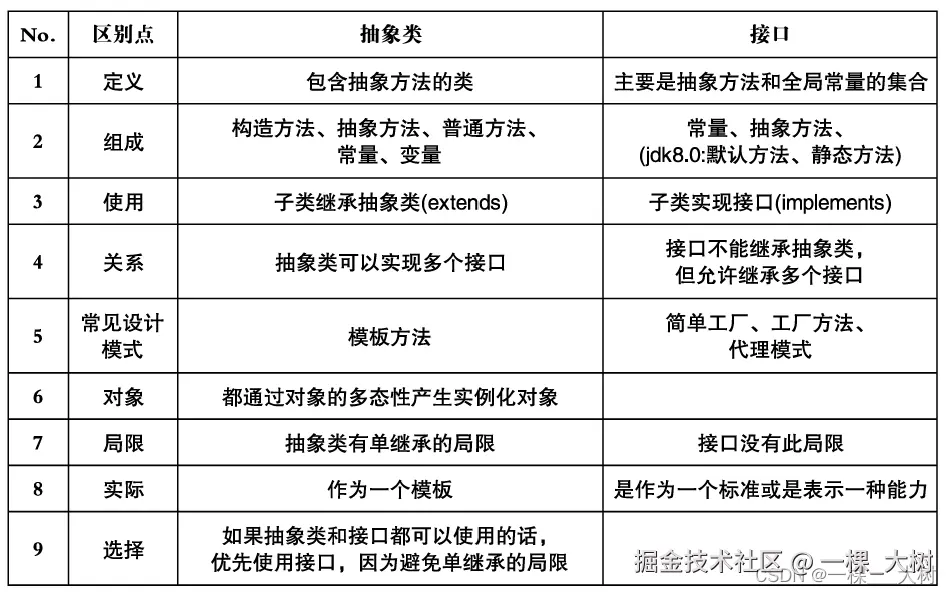 | No. | 区别点 | 抽象类 | 接口 |
|---|---|---|---|
| 1 | 定义 | 包含抽象方法的类 | 主要是抽象方法和全局常量的集合 |
| 2 | 组成 | 构造方法、抽象方法、普通方法、常量、变量 | 常量、抽象方法、(jdk8.0:默认方法、静态方法) |
| 3 | 使用 | 子类继承抽象类(extends) | 子类实现接口(implements) |
| 4 | 关系 | 抽象类可以实现多个接口 | 接口不能继承抽象类，但允许继承多个接口 |
| 5 | 常见设计模式 | 模板方法 | 简单工厂、工厂方法、代理模式 |
| 6 | 对象 | 都通过对象的多态性产生实例化对象 | |
| 7 | 局限 | 抽象类有单继承的局限 | 接口没有此局限 |
| 8 | 实际 | 作为一个模板 | 是作为一个标准或是表示一种能力 |
| 9 | 选择 | 如果抽象类和接口都可以使用的话，优先使用接口，因为避免单继承的局限 | |

掘金技术社区 @一棵_大树
CSDN @一棵_大树